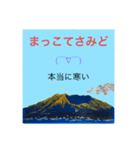 まっこてさみど

(￣▽￣)

本当に寒い